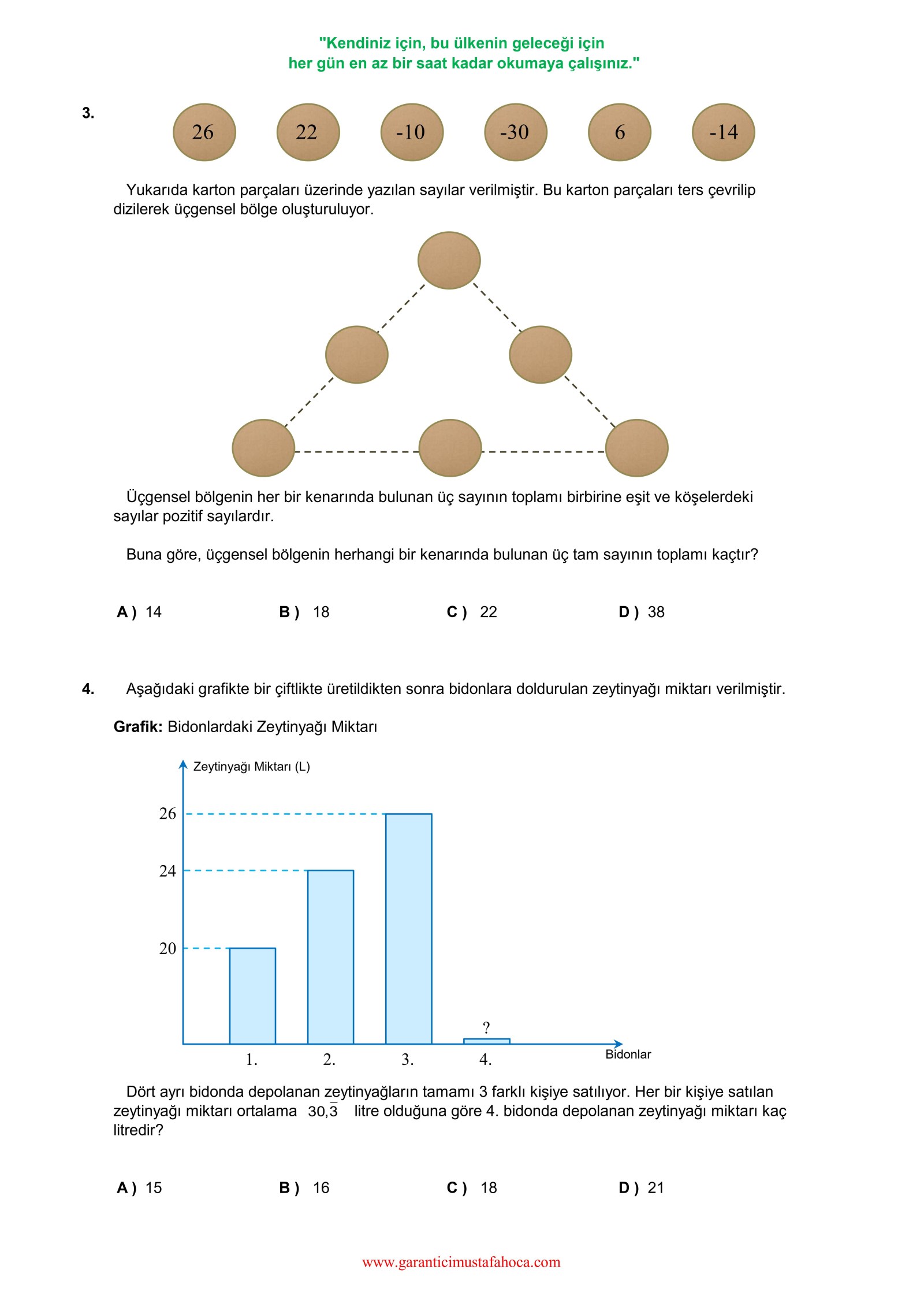 "Kendiniz için, bu ülkenin geleceği için
her gün en az bir saat kadar okumaya çalışınız."

3.

26 22 -10 -30 6 -14

Yukarıda karton parçaları üzerinde yazılan sayılar verilmiştir. Bu karton parçaları ters çevrilip dizilerek üçgensel bölge oluşturuluyor.

Üçgensel bölgenin her bir kenarında bulunan üç sayının toplamı birbirine eşit ve köşelerdeki sayılar pozitif sayılardır.

Buna göre, üçgensel bölgenin herhangi bir kenarında bulunan üç tam sayının toplamı kaçtır?

A ) 14 B ) 18 C ) 22 D ) 38

4. Aşağıdaki grafikte bir çiftlikte üretildikten sonra bidonlara doldurulan zeytinyağı miktarı verilmiştir.

Grafik: Bidonlardaki Zeytinyağı Miktarı

Zeytinyağı Miktarı (L)

26
24
20

?

1. 2. 3. 4.

Bidonlar

Dört ayrı bidonda depolanan zeytinyağların tamamı 3 farklı kişiye satılıyor. Her bir kişiye satılan zeytinyağı miktarı ortalama $30,\overline{3}$ litre olduğuna göre 4. bidonda depolanan zeytinyağı miktarı kaç litredir?

A ) 15 B ) 16 C ) 18 D ) 21

www.garanticimustafahoca.com